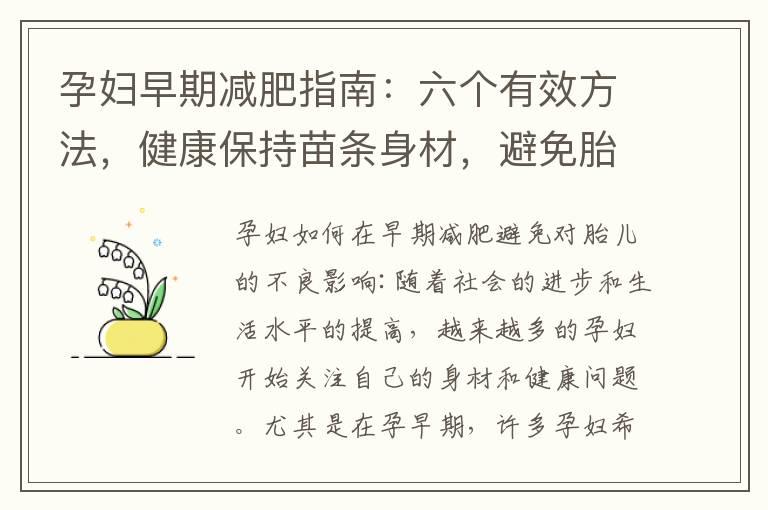 孕妇早期减肥指南：六个有效方法，健康保持苗条身材，避免胎

孕妇如何在早期减肥避免对胎儿的不良影响：随着社会的进步和生活水平的提高，越来越多的孕妇开始关注自己的身材和健康问题。尤其是在孕早期，许多孕妇希